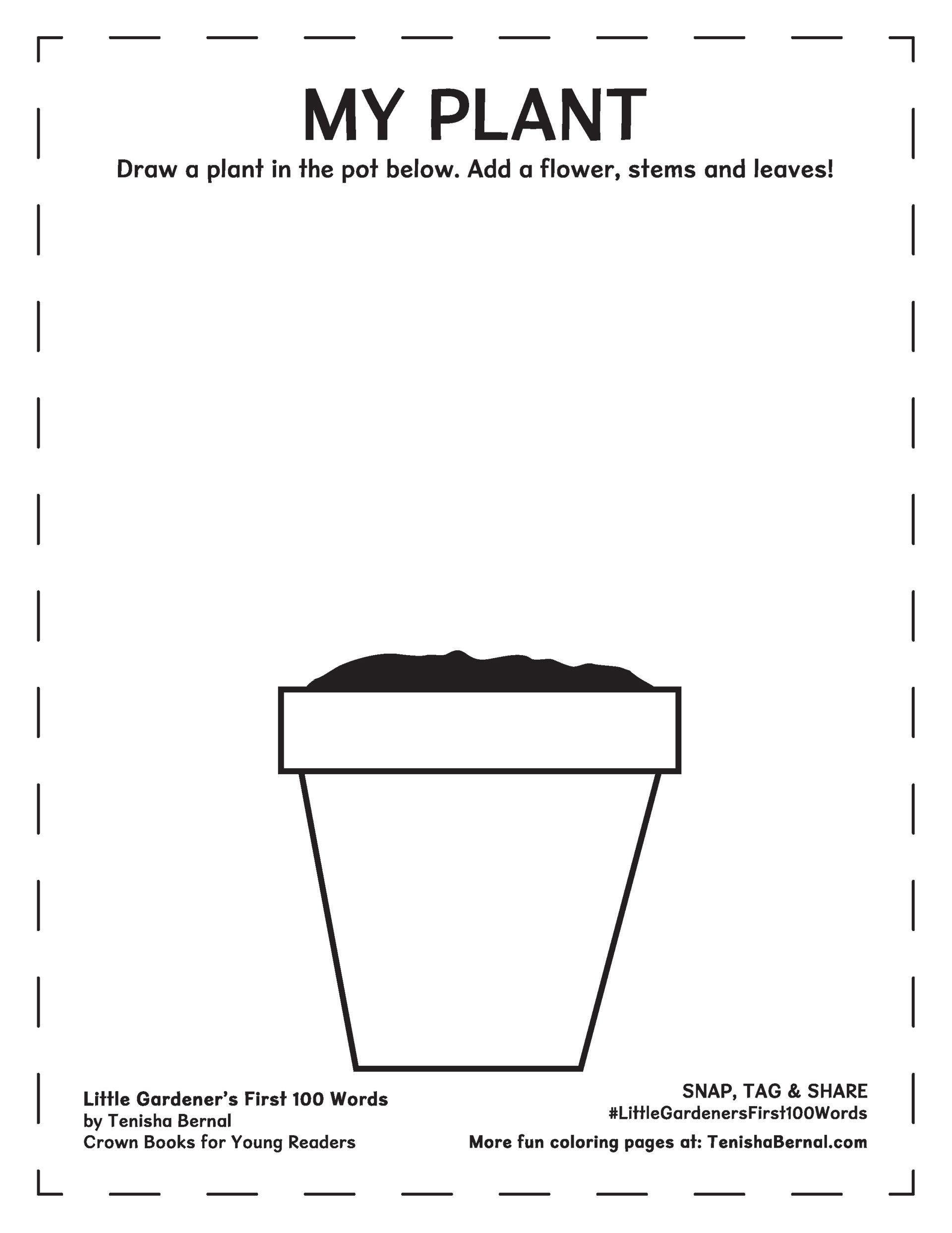 MY PLANT

Draw a plant in the pot below. Add a flower, stems and leaves!

Little Gardener's First 100 Words
by Tenisha Bernal
Crown Books for Young Readers

SNAP, TAG & SHARE
#LittleGardenersFirst100Words
More fun coloring pages at: TenishaBernal.com